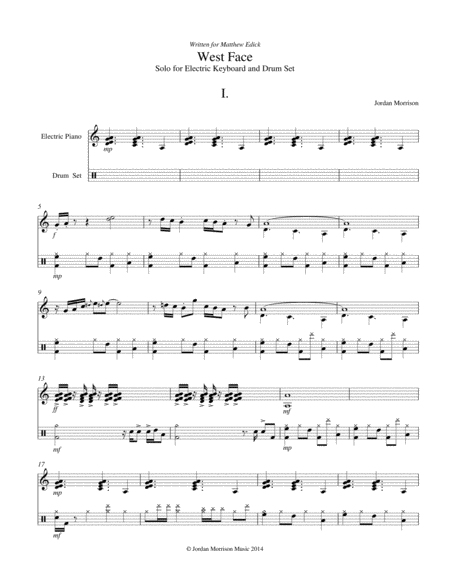 Written for Matthew Edick

West Face

Solo for Electric Keyboard and Drum Set

I.

Jordan Morrison

Electric Piano

Drum Set

mp

5

f

mp

9

13

ff

mf

mf

mp

17

mp

mf

© Jordan Morrison Music 2014